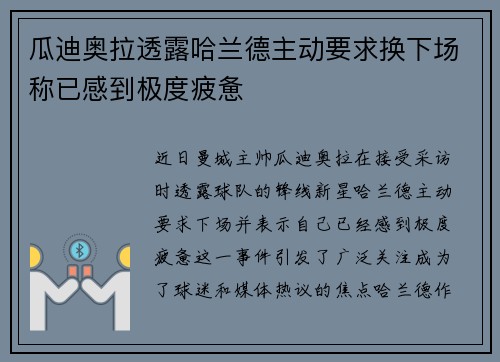 瓜迪奥拉透露哈兰德主动要求换下场称已感到极度疲惫

近日曼城主帅瓜迪奥拉在接受采访时透露球队的锋线新星哈兰德主动要求下场并表示自己已经感到极度疲惫这一事件引发了广泛关注成为了球迷和媒体热议的焦点哈兰德作